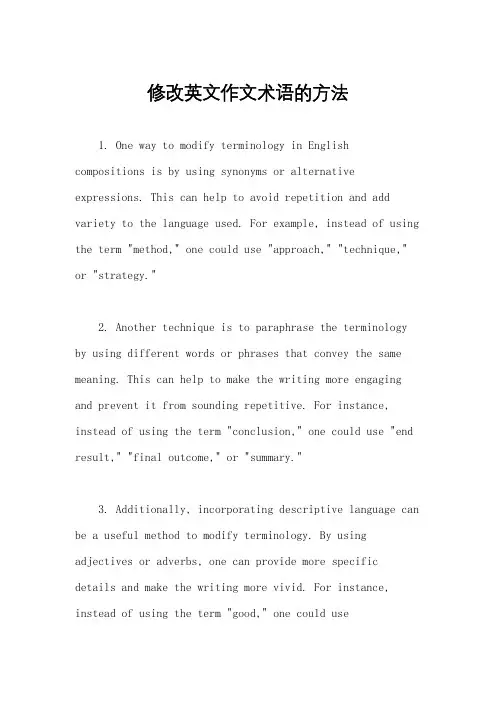 修改英文作文术语的方法

1. One way to modify terminology in English compositions is by using synonyms or alternative expressions. This can help to avoid repetition and add variety to the language used. For example, instead of using the term "method," one could use "approach," "technique," or "strategy."

2. Another technique is to paraphrase the terminology by using different words or phrases that convey the same meaning. This can help to make the writing more engaging and prevent it from sounding repetitive. For instance, instead of using the term "conclusion," one could use "end result," "final outcome," or "summary."

3. Additionally, incorporating descriptive language can be a useful method to modify terminology. By using adjectives or adverbs, one can provide more specific details and make the writing more vivid. For instance, instead of using the term "good," one could use